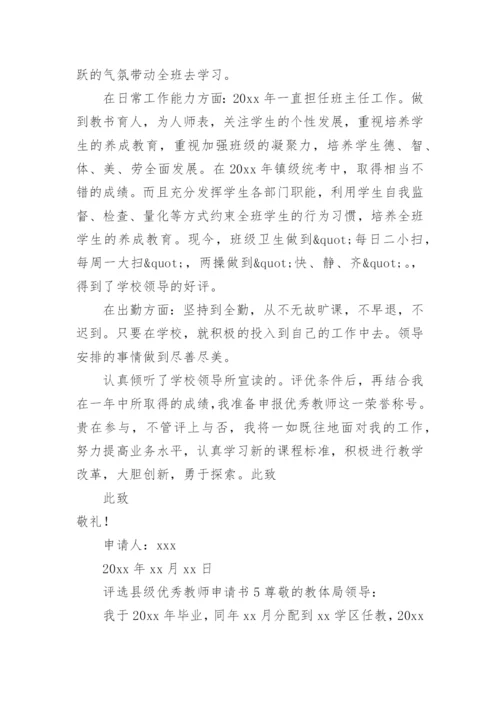 跃的气氛带动全班去学习。

在日常工作能力方面：20xx 年一直担任班主任工作。做到教书育人，为人师表，关注学生的个性发展，重视培养学生的养成教育，重视加强班级的凝聚力，培养学生德、智、体、美、劳全面发展。在 20xx 年镇级统考中，取得相当不错的成绩。而且充分发挥学生各部门职能，利用学生自我监督、检查、量化等方式约束全班学生的行为习惯，培养全班学生的养成教育。现今，班级卫生做到&quot;每日二小扫，每周一大扫&quot;，两操做到&quot;快、静、齐&quot;。，得到了学校领导的好评。

在出勤方面：坚持到全勤，从不无故旷课，不早退，不迟到。只要在学校，就积极的投入到自己的工作中去。领导安排的事情做到尽善尽美。

认真倾听了学校领导所宣读的。评优条件后，再结合我在一年中所取得的成绩，我准备申报优秀教师这一荣誉称号。贵在参与，不管评上与否，我将一如既往地面对我的工作，努力提高业务水平，认真学习新的课程标准，积极进行教学改革，大胆创新，勇于探索。此致

此致

敬礼！

申请人：xxx

20xx 年 xx 月 xx 日

评选县级优秀教师申请书 5 尊敬的教体局领导：

我于 20xx 年毕业，同年 xx 月分配到 xx 学区任教，20xx